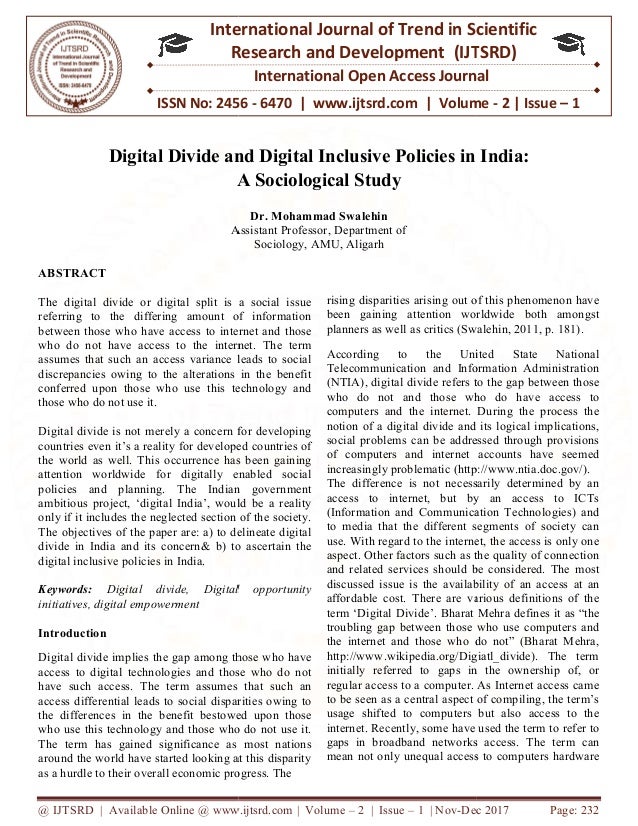 International Journal of Trend in Scientific Research and Development (IJTSRD)
International Open Access Journal

ISSN No: 2456 - 6470 | www.ijtsrd.com | Volume - 2 | Issue – 1

Digital Divide and Digital Inclusive Policies in India: A Sociological Study

Dr. Mohammad Swalehin
Assistant Professor, Department of Sociology, AMU, Aligarh

ABSTRACT

The digital divide or digital split is a social issue referring to the differing amount of information between those who have access to internet and those who do not have access to the internet. The term assumes that such an access variance leads to social discrepancies owing to the alterations in the benefit conferred upon those who use this technology and those who do not use it.

Digital divide is not merely a concern for developing countries even it's a reality for developed countries of the world as well. This occurrence has been gaining attention worldwide for digitally enabled social policies and planning. The Indian government ambitious project, 'digital India', would be a reality only if it includes the neglected section of the society. The objectives of the paper are: a) to delineate digital divide in India and its concern& b) to ascertain the digital inclusive policies in India.

Keywords: Digital divide, Digital opportunity initiatives, digital empowerment

Introduction

Digital divide implies the gap among those who have access to digital technologies and those who do not have such access. The term assumes that such an access differential leads to social disparities owing to the differences in the benefit bestowed upon those who use this technology and those who do not use it. The term has gained significance as most nations around the world have started looking at this disparity as a hurdle to their overall economic progress. The rising disparities arising out of this phenomenon have been gaining attention worldwide both amongst planners as well as critics (Swalehin, 2011, p. 181).

According to the United State National Telecommunication and Information Administration (NTIA), digital divide refers to the gap between those who do not and those who do have access to computers and the internet. During the process the notion of a digital divide and its logical implications, social problems can be addressed through provisions of computers and internet accounts have seemed increasingly problematic (http://www.ntia.doc.gov/). The difference is not necessarily determined by an access to internet, but by an access to ICTs (Information and Communication Technologies) and to media that the different segments of society can use. With regard to the internet, the access is only one aspect. Other factors such as the quality of connection and related services should be considered. The most discussed issue is the availability of an access at an affordable cost. There are various definitions of the term 'Digital Divide'. Bharat Mehra defines it as "the troubling gap between those who use computers and the internet and those who do not" (Bharat Mehra, http://www.wikipedia.org/Digiatl_divide). The term initially referred to gaps in the ownership of, or regular access to a computer. As Internet access came to be seen as a central aspect of compiling, the term's usage shifted to computers but also access to the internet. Recently, some have used the term to refer to gaps in broadband networks access. The term can mean not only unequal access to computers hardware

@ IJTSRD | Available Online @ www.ijtsrd.com | Volume – 2 | Issue – 1 | Nov-Dec 2017 Page: 232